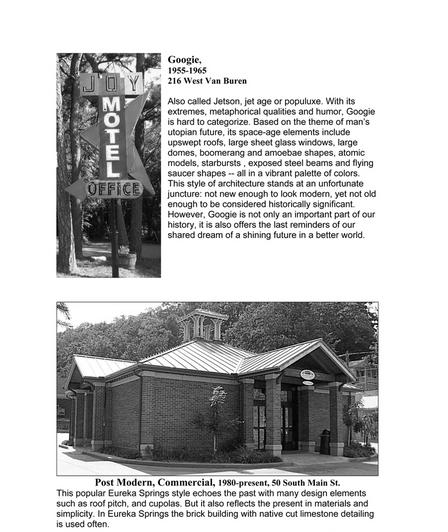 JOY MOTEL OFFICE

Googie,
1955-1965
216 West Van Buren

Also called Jetson, jet age or populuxe. With its extremes, metaphorical qualities and humor, Googie is hard to categorize. Based on the theme of man's utopian future, its space-age elements include upswept roofs, large sheet glass windows, large domes, boomerang and amoebae shapes, atomic models, starbursts , exposed steel beams and flying saucer shapes -- all in a vibrant palette of colors. This style of architecture stands at an unfortunate juncture: not new enough to look modern, yet not old enough to be considered historically significant. However, Googie is not only an important part of our history, it is also offers the last reminders of our shared dream of a shining future in a better world.

Post Modern, Commercial, 1980-present, 50 South Main St.
This popular Eureka Springs style echoes the past with many design elements such as roof pitch, and cupolas. But it also reflects the present in materials and simplicity. In Eureka Springs the brick building with native cut limestone detailing is used often.